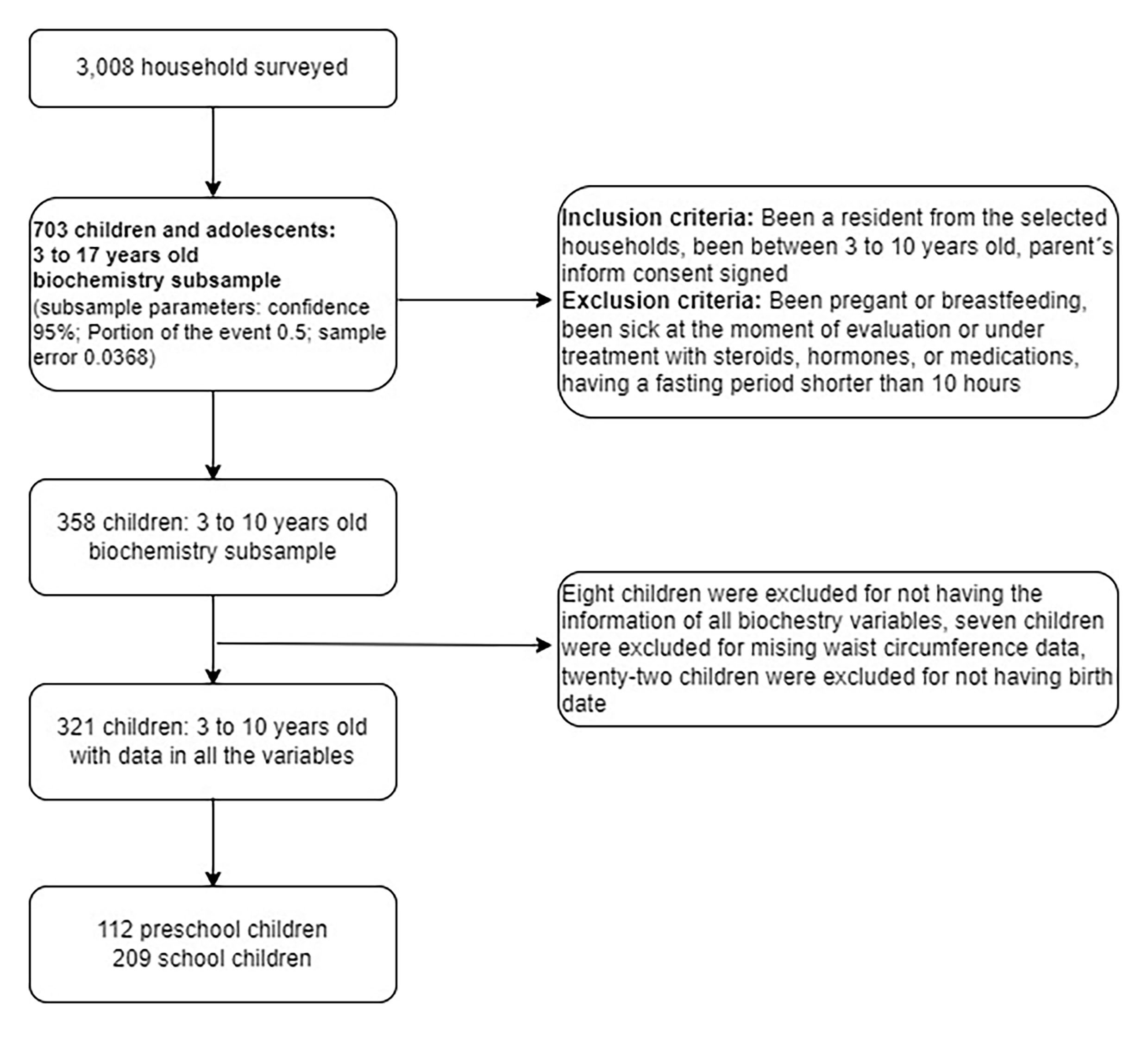 3,008 household surveyed

703 children and adolescents:
3 to 17 years old
biochemistry subsample
(subsample parameters: confidence 95%; Portion of the event 0.5; sample error 0.0368)

Inclusion criteria: Been a resident from the selected households, been between 3 to 10 years old, parent´s inform consent signed
Exclusion criteria: Been pregant or breastfeeding, been sick at the moment of evaluation or under treatment with steroids, hormones, or medications, having a fasting period shorter than 10 hours

358 children: 3 to 10 years old
biochemistry subsample

Eight children were excluded for not having the information of all biochestry variables, seven children were excluded for mising waist circumference data, twenty-two children were excluded for not having birth date

321 children: 3 to 10 years old
with data in all the variables

112 preschool children
209 school children